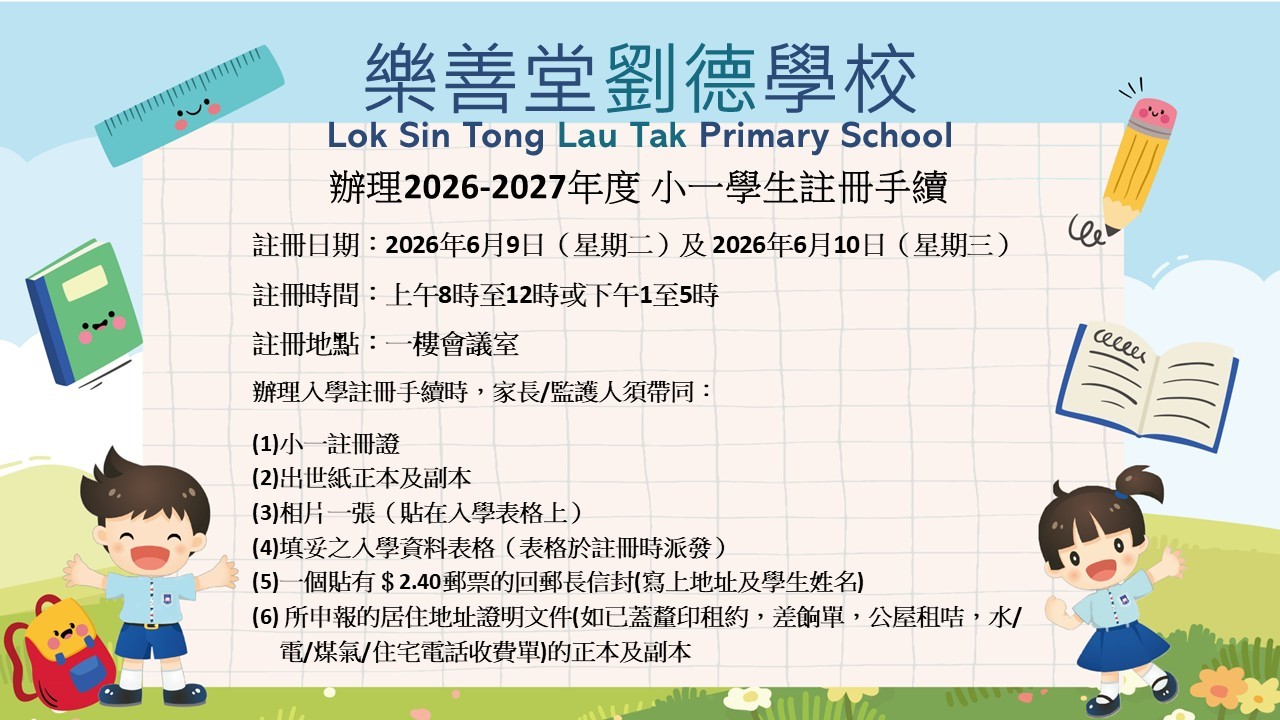 樂善堂劉德學校
Lok Sin Tong Lau Tak Primary School

辦理2026-2027年度 小一學生註冊手續

註冊日期：2026年6月9日（星期二）及 2026年6月10日（星期三）

註冊時間：上午8時至12時或下午1至5時

註冊地點：一樓會議室

辦理入學註冊手續時，家長/監護人須帶同：

(1)小一註冊證
(2)出世紙正本及副本
(3)相片一張（貼在入學表格上）
(4)填妥之入學資料表格（表格於註冊時派發）
(5)一個貼有＄2.40郵票的回郵長信封(寫上地址及學生姓名)
(6) 所申報的居住地址證明文件(如已蓋釐印租約，差餉單，公屋租咭，水/電/煤氣/住宅電話收費單)的正本及副本